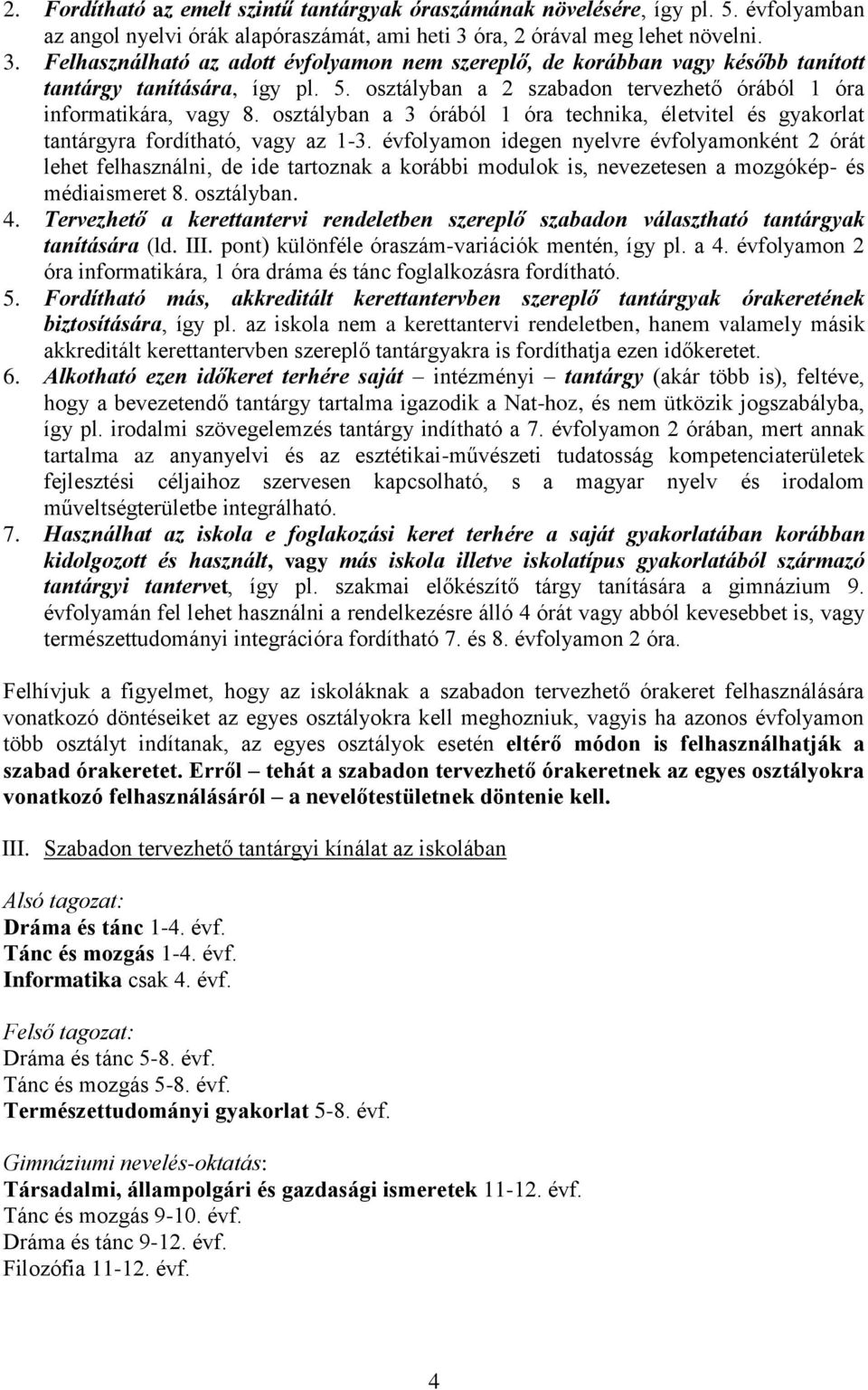 2. Fordítható az emelt szintű tantárgyak óraszámának növelésére, így pl. 5. évfolyamban az angol nyelvi órák alapóraszámát, ami heti 3 óra, 2 órával meg lehet növelni.
3. Felhasználható az adott évfolyamon nem szereplő, de korábban vagy később tanított tantárgy tanítására, így pl. 5. osztályban a 2 szabadon tervezhető órából 1 óra informatikára, vagy 8. osztályban a 3 órából 1 óra technika, életvitel és gyakorlat tantárgyra fordítható, vagy az 1-3. évfolyamon idegen nyelvre évfolyamonként 2 órát lehet felhasználni, de ide tartoznak a korábbi modulok is, nevezetesen a mozgókép- és médiaismeret 8. osztályban.
4. Tervezhető a kerettantervi rendeletben szereplő szabadon választható tantárgyak tanítására (ld. III. pont) különféle óraszám-variációk mentén, így pl. a 4. évfolyamon 2 óra informatikára, 1 óra dráma és tánc foglalkozásra fordítható.
5. Fordítható más, akkreditált kerettantervben szereplő tantárgyak órakeretének biztosítására, így pl. az iskola nem a kerettantervi rendeletben, hanem valamely másik akkreditált kerettantervben szereplő tantárgyakra is fordíthatja ezen időkeretet.
6. Alkotható ezen időkeret terhére saját – intézményi – tantárgy (akár több is), feltéve, hogy a bevezetendő tantárgy tartalma igazodik a Nat-hoz, és nem ütközik jogszabályba, így pl. irodalmi szövegelemzés tantárgy indítható a 7. évfolyamon 2 órában, mert annak tartalma az anyanyelvi és az esztétikai-művészeti tudatosság kompetenciaterületek fejlesztési céljaihoz szervesen kapcsolható, s a magyar nyelv és irodalom műveltségterületbe integrálható.
7. Használhat az iskola e foglakozási keret terhére a saját gyakorlatában korábban kidolgozott és használt, vagy más iskola illetve iskolatípus gyakorlatából származó tantárgyi tantervet, így pl. szakmai előkészítő tárgy tanítására a gimnázium 9. évfolyamán fel lehet használni a rendelkezésre álló 4 órát vagy abból kevesebbet is, vagy természettudományi integrációra fordítható 7. és 8. évfolyamon 2 óra.

Felhívjuk a figyelmet, hogy az iskoláknak a szabadon tervezhető órakeret felhasználására vonatkozó döntéseiket az egyes osztályokra kell meghozniuk, vagyis ha azonos évfolyamon több osztályt indítanak, az egyes osztályok esetén eltérő módon is felhasználhatják a szabad órakeretet. Erről – tehát a szabadon tervezhető órakeretnek az egyes osztályokra vonatkozó felhasználásáról – a nevelőtestületnek döntenie kell.

III. Szabadon tervezhető tantárgyi kínálat az iskolában

Alsó tagozat:
Dráma és tánc 1-4. évf.
Tánc és mozgás 1-4. évf.
Informatika csak 4. évf.

Felső tagozat:
Dráma és tánc 5-8. évf.
Tánc és mozgás 5-8. évf.
Természettudományi gyakorlat 5-8. évf.

Gimnáziumi nevelés-oktatás:
Társadalmi, állampolgári és gazdasági ismeretek 11-12. évf.
Tánc és mozgás 9-10. évf.
Dráma és tánc 9-12. évf.
Filozófia 11-12. évf.

4